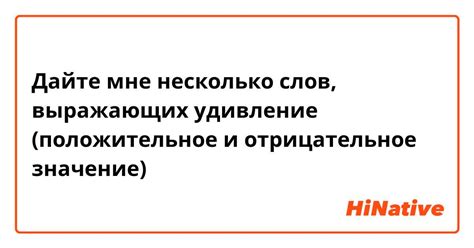 Дайте мне несколько слов, выражающих удивление (положительное и отрицательное значение)

HiNative